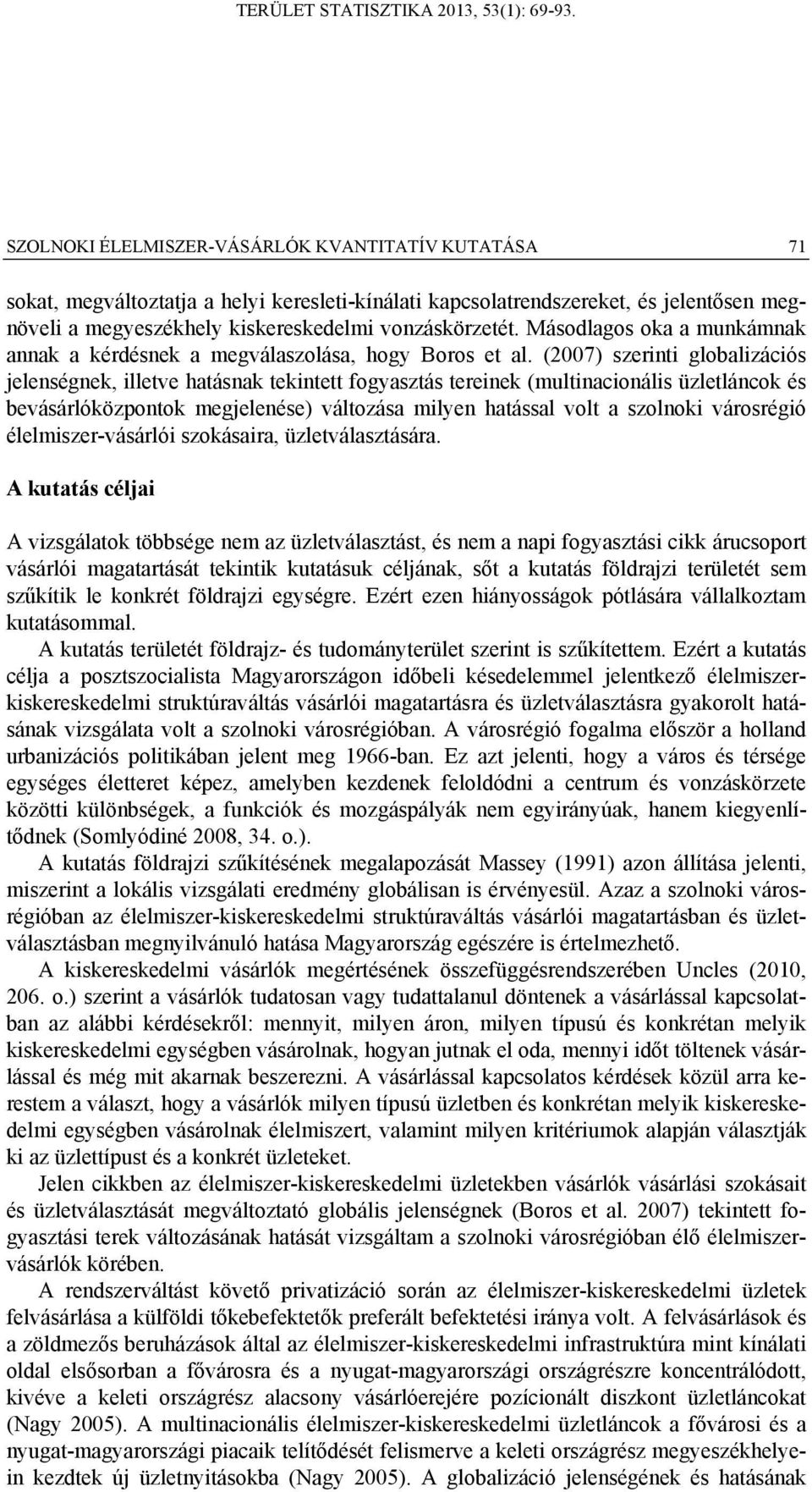 TERÜLET STATISZTIKA 2013, 53(1): 69-93.

SZOLNOKI ÉLELMISZER-VÁSÁRLÓK KVANTITATÍV KUTATÁSA 71

sokat, megváltoztatja a helyi keresleti-kínálati kapcsolatrendszereket, és jelentősen megnöveli a megyeszékhely kiskereskedelmi vonzáskörzetét. Másodlagos oka a munkámnak annak a kérdésnek a megválaszolása, hogy Boros et al. (2007) szerinti globalizációs jelenségnek, illetve hatásnak tekintett fogyasztás tereinek (multinacionális üzletláncok és bevásárlóközpontok megjelenése) változása milyen hatással volt a szolnoki városrégió élelmiszer-vásárlói szokásaira, üzletválasztására.

A kutatás céljai

A vizsgálatok többsége nem az üzletválasztást, és nem a napi fogyasztási cikk árucsoport vásárlói magatartását tekintik kutatásuk céljának, sőt a kutatás földrajzi területét sem szűkítik le konkrét földrajzi egységre. Ezért ezen hiányosságok pótlására vállalkoztam kutatásommal.

A kutatás területét földrajz- és tudományterület szerint is szűkítettem. Ezért a kutatás célja a posztszocialista Magyarországon időbeli késedelemmel jelentkező élelmiszer-kiskereskedelmi struktúraváltás vásárlói magatartásra és üzletválasztásra gyakorolt hatásának vizsgálata volt a szolnoki városrégióban. A városrégió fogalma először a holland urbanizációs politikában jelent meg 1966-ban. Ez azt jelenti, hogy a város és térsége egységes életteret képez, amelyben kezdenek feloldódni a centrum és vonzáskörzete közötti különbségek, a funkciók és mozgáspályák nem egyirányúak, hanem kiegyenlítődnek (Somlyódiné 2008, 34. o.).

A kutatás földrajzi szűkítésének megalapozását Massey (1991) azon állítása jelenti, miszerint a lokális vizsgálati eredmény globálisan is érvényesül. Azaz a szolnoki városrégióban az élelmiszer-kiskereskedelmi struktúraváltás vásárlói magatartásban és üzletválasztásban megnyilvánuló hatása Magyarország egészére is értelmezhető.

A kiskereskedelmi vásárlók megértésének összefüggésrendszerében Uncles (2010, 206. o.) szerint a vásárlók tudatosan vagy tudattalanul döntenek a vásárlással kapcsolatban az alábbi kérdésekről: mennyit, milyen áron, milyen típusú és konkrétan melyik kiskereskedelmi egységben vásárolnak, hogyan jutnak el oda, mennyi időt töltenek vásárlással és még mit akarnak beszerezni. A vásárlással kapcsolatos kérdések közül arra kerestem a választ, hogy a vásárlók milyen típusú üzletben és konkrétan melyik kiskereskedelmi egységben vásárolnak élelmiszert, valamint milyen kritériumok alapján választják ki az üzlettípust és a konkrét üzleteket.

Jelen cikkben az élelmiszer-kiskereskedelmi üzletekben vásárlók vásárlási szokásait és üzletválasztását megváltoztató globális jelenségnek (Boros et al. 2007) tekintett fogyasztási terek változásának hatását vizsgáltam a szolnoki városrégióban élő élelmiszer-vásárlók körében.

A rendszerváltást követő privatizáció során az élelmiszer-kiskereskedelmi üzletek felvásárlása a külföldi tőkebefektetők preferált befektetési iránya volt. A felvásárlások és a zöldmezős beruházások által az élelmiszer-kiskereskedelmi infrastruktúra mint kínálati oldal elsősorban a fővárosra és a nyugat-magyarországi országrészre koncentrálódott, kivéve a keleti országrész alacsony vásárlóerejére pozícionált diszkont üzletláncokat (Nagy 2005). A multinacionális élelmiszer-kiskereskedelmi üzletláncok a fővárosi és a nyugat-magyarországi piacaik telítődését felismerve a keleti országrész megyeszékhelyein kezdtek új üzletnyitásokba (Nagy 2005). A globalizáció jelenségének és hatásának